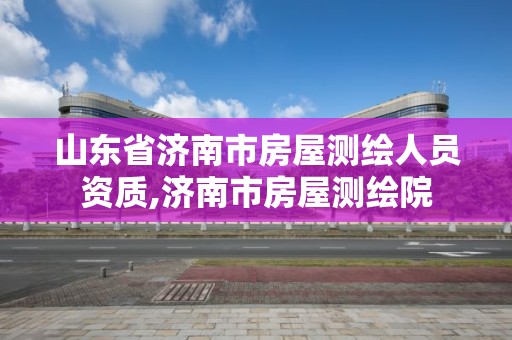 山东省济南市房屋测绘人员资质,济南市房屋测绘院